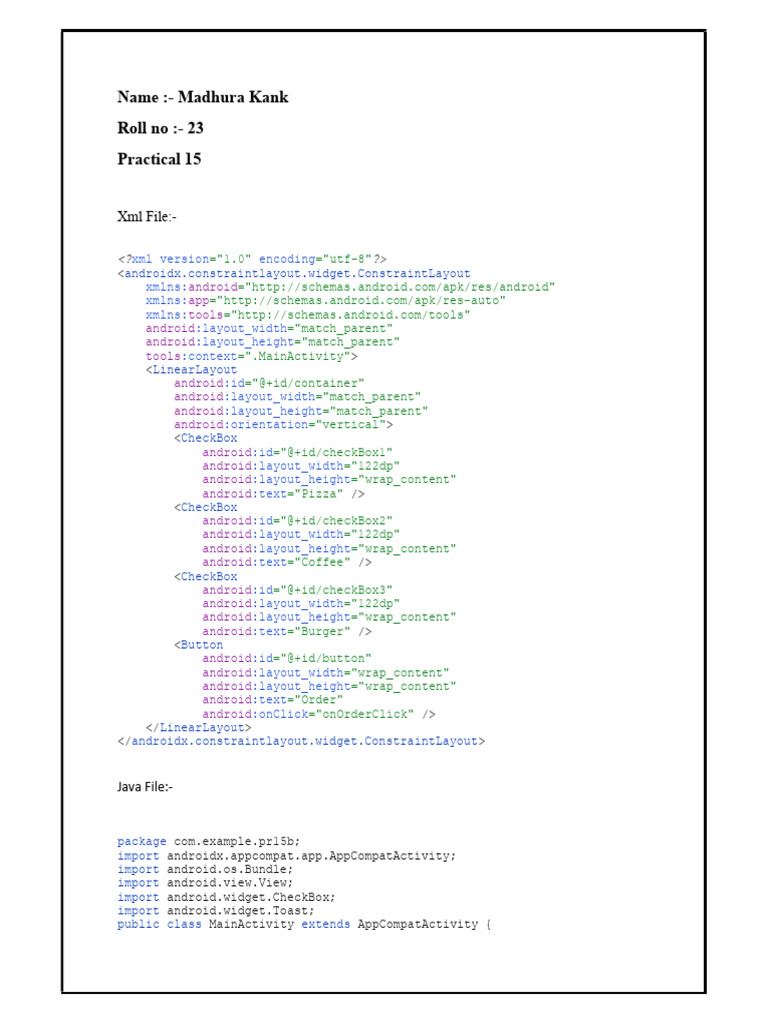 Name :- Madhura Kank

Roll no :- 23

Practical 15

Xml File:-

<?xml version="1.0" encoding="utf-8"?>
<androidx.constraintlayout.widget.ConstraintLayout
    xmlns:android="http://schemas.android.com/apk/res/android"
    xmlns:app="http://schemas.android.com/apk/res-auto"
    xmlns:tools="http://schemas.android.com/tools"
    android:layout_width="match_parent"
    android:layout_height="match_parent"
    tools:context=".MainActivity">
    <LinearLayout
        android:id="@+id/container"
        android:layout_width="match_parent"
        android:layout_height="match_parent"
        android:orientation="vertical">
        <CheckBox
            android:id="@+id/checkBox1"
            android:layout_width="122dp"
            android:layout_height="wrap_content"
            android:text="Pizza" />
        <CheckBox
            android:id="@+id/checkBox2"
            android:layout_width="122dp"
            android:layout_height="wrap_content"
            android:text="Coffee" />
        <CheckBox
            android:id="@+id/checkBox3"
            android:layout_width="122dp"
            android:layout_height="wrap_content"
            android:text="Burger" />
        <Button
            android:id="@+id/button"
            android:layout_width="wrap_content"
            android:layout_height="wrap_content"
            android:text="Order"
            android:onClick="onOrderClick" />
    </LinearLayout>
</androidx.constraintlayout.widget.ConstraintLayout>

Java File:-

package com.example.pr15b;
import androidx.appcompat.app.AppCompatActivity;
import android.os.Bundle;
import android.view.View;
import android.widget.CheckBox;
import android.widget.Toast;
public class MainActivity extends AppCompatActivity {